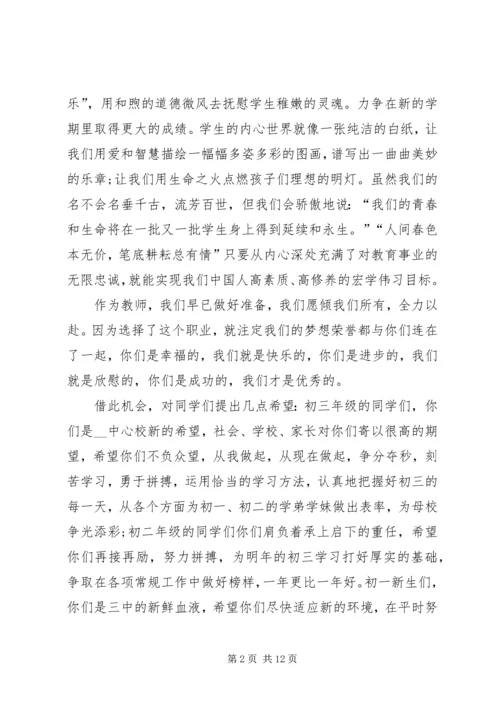 乐”，用和煦的道德微风去抚慰学生稚嫩的灵魂。力争在新的学期里取得更大的成绩。学生的内心世界就像一张纯洁的白纸，让我们用爱和智慧描绘一幅幅多姿多彩的图画，谱写出一曲曲美妙的乐章；让我们用生命之火点燃孩子们理想的明灯。虽然我们的名不会名垂千古，流芳百世，但我们会骄傲地说：“我们的青春和生命将在一批又一批学生身上得到延续和永生。”“人间春色本无价，笔底耕耘总有情”只要从内心深处充满了对教育事业的无限忠诚，就能实现我们中国人高素质、高修养的宏学伟习目标。

作为教师，我们早已做好准备，我们愿倾我们所有，全力以赴。因为选择了这个职业，就注定我们的梦想荣誉都与你们连在了一起，你们是幸福的，我们就是快乐的，你们是进步的，我们就是欣慰的，你们是成功的，我们才是优秀的。

借此机会，对同学们提出几点希望：初三年级的同学们，你们是__中心校新的希望，社会、学校、家长对你们寄以很高的期望，希望你们不负众望，从我做起，从现在做起，争分夺秒，刻苦学习，勇于拼搏，运用恰当的学习方法，认真地把握好初三的每一天，从各个方面为初一、初二的学弟学妹做出表率，为母校争光添彩；初二年级的同学们你们肩负着承上启下的重任，希望你们再接再励，努力拼搏，为明年的初三学习打好厚实的基础，争取在各项常规工作中做好榜样，一年更比一年好。初一新生们，你们是三中的新鲜血液，希望你们尽快适应新的环境，在平时努

第 2 页 共 12 页